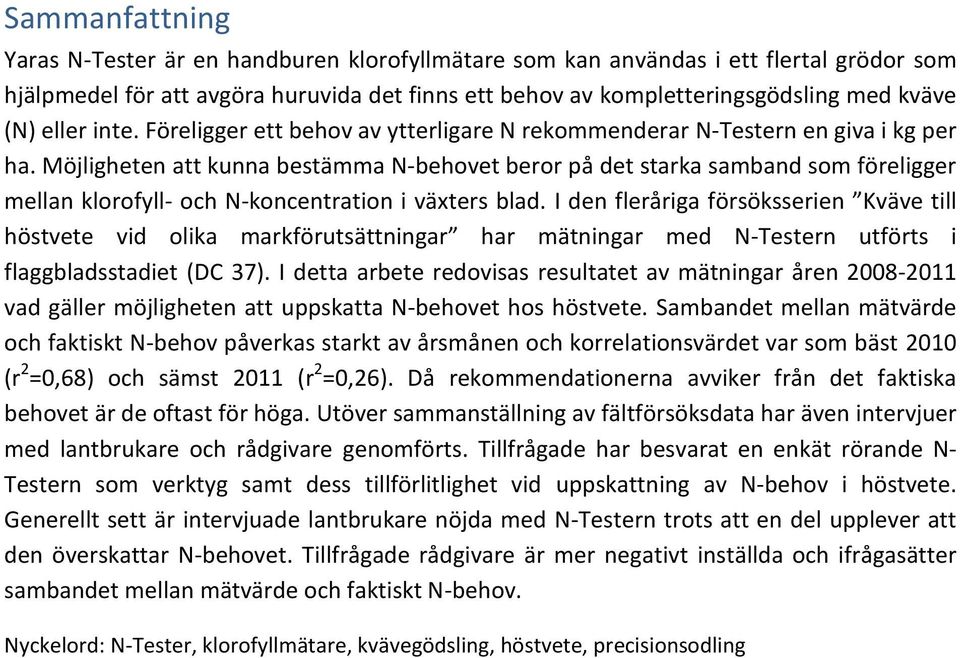 Sammanfattning

Yaras N-Tester är en handburen klorofyllmätare som kan användas i ett flertal grödor som hjälpmedel för att avgöra huruvida det finns ett behov av kompletteringsgödsling med kväve (N) eller inte. Föreligger ett behov av ytterligare N rekommenderar N-Testern en giva i kg per ha. Möjligheten att kunna bestämma N-behovet beror på det starka samband som föreligger mellan klorofyll- och N-koncentration i växters blad. I den fleråriga försöksserien ”Kväve till höstvete vid olika markförutsättningar” har mätningar med N-Testern utförts i flaggbladsstadiet (DC 37). I detta arbete redovisas resultatet av mätningar åren 2008-2011 vad gäller möjligheten att uppskatta N-behovet hos höstvete. Sambandet mellan mätvärde och faktiskt N-behov påverkas starkt av årsmånen och korrelationsvärdet var som bäst 2010 ($r^2$=0,68) och sämst 2011 ($r^2$=0,26). Då rekommendationerna avviker från det faktiska behovet är de oftast för höga. Utöver sammanställning av fältförsöksdata har även intervjuer med lantbrukare och rådgivare genomförts. Tillfrågade har besvarat en enkät rörande N-Testern som verktyg samt dess tillförlitlighet vid uppskattning av N-behov i höstvete. Generellt sett är intervjuade lantbrukare nöjda med N-Testern trots att en del upplever att den överskattar N-behovet. Tillfrågade rådgivare är mer negativt inställda och ifrågasätter sambandet mellan mätvärde och faktiskt N-behov.

Nyckelord: N-Tester, klorofyllmätare, kvävegödsling, höstvete, precisionsodling